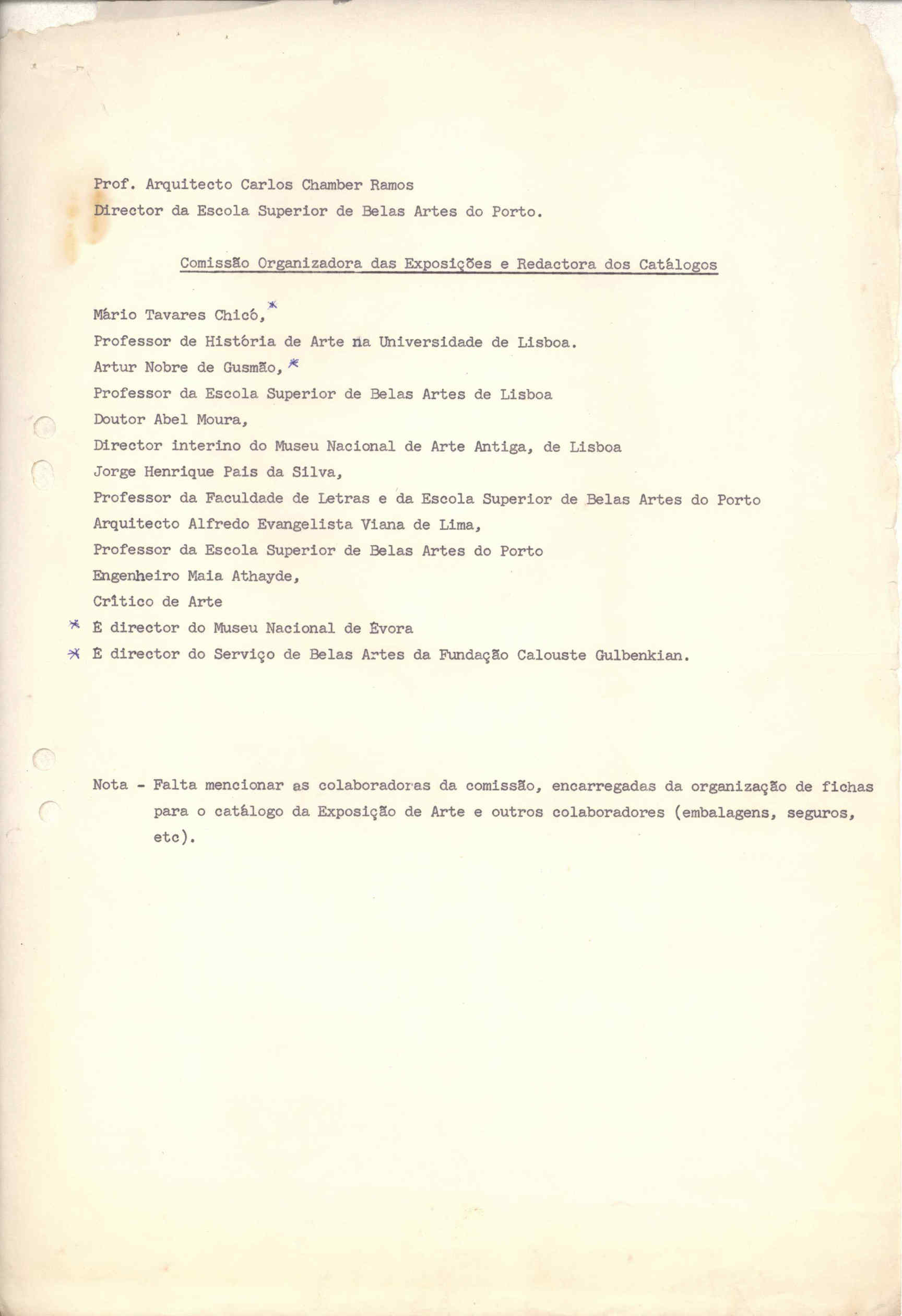 Prof. Arquitecto Carlos Chamber Ramos
Director da Escola Superior de Belas Artes do Porto.

Comissão Organizadora das Exposições e Redactora dos Catálogos

Mário Tavares Chicó, *
Professor de História de Arte na Universidade de Lisboa.
Artur Nobre de Gusmão, *
Professor da Escola Superior de Belas Artes de Lisboa
Doutor Abel Moura,
Director interino do Museu Nacional de Arte Antiga, de Lisboa
Jorge Henrique Pais da Silva,
Professor da Faculdade de Letras e da Escola Superior de Belas Artes do Porto
Arquitecto Alfredo Evangelista Viana de Lima,
Professor da Escola Superior de Belas Artes do Porto
Engenheiro Maia Athayde,
Crítico de Arte
* É director do Museu Nacional de Évora
* É director do Serviço de Belas Artes da Fundação Calouste Gulbenkian.

Nota - Falta mencionar as colaboradoras da comissão, encarregadas da organização de fichas para o catálogo da Exposição de Arte e outros colaboradores (embalagens, seguros, etc).